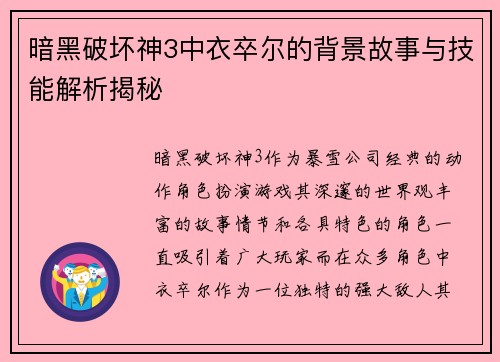 暗黑破坏神3中衣卒尔的背景故事与技能解析揭秘

暗黑破坏神3作为暴雪公司经典的动作角色扮演游戏其深邃的世界观丰富的故事情节和各具特色的角色一直吸引着广大玩家而在众多角色中衣卒尔作为一位独特的强大敌人其